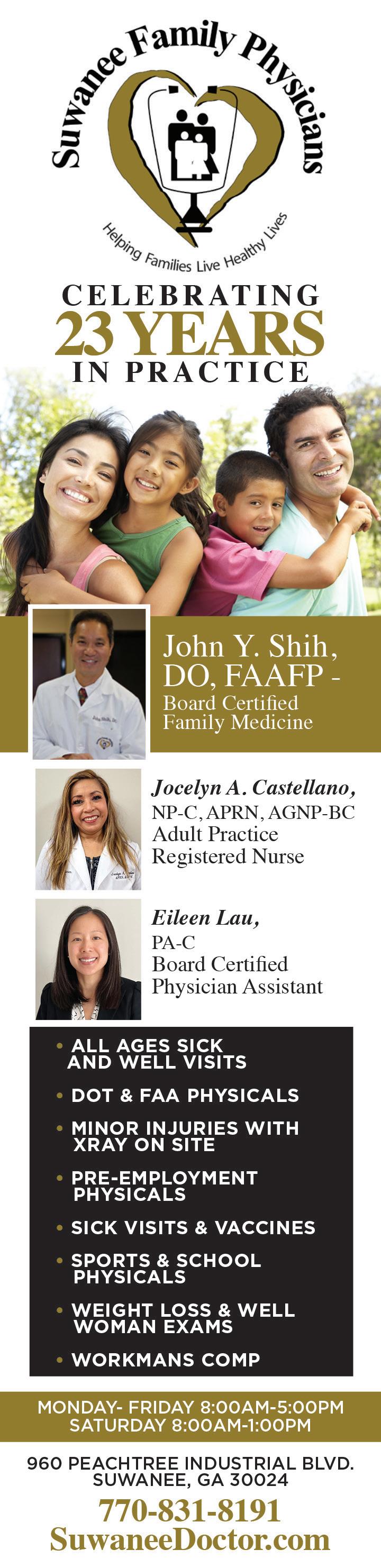 Suwanee Family Physicians

Helping Families Live Healthy Lives

CELEBRATING
23 YEARS
IN PRACTICE

John Y. Shih,
DO, FAAFP -
Board Certified
Family Medicine

Jocelyn A. Castellano,
NP-C, APRN, AGNP-BC
Adult Practice
Registered Nurse

Eileen Lau,
PA-C
Board Certified
Physician Assistant

• ALL AGES SICK AND WELL VISITS
• DOT & FAA PHYSICALS
• MINOR INJURIES WITH XRAY ON SITE
• PRE-EMPLOYMENT PHYSICALS
• SICK VISITS & VACCINES
• SPORTS & SCHOOL PHYSICALS
• WEIGHT LOSS & WELL WOMAN EXAMS
• WORKMANS COMP

MONDAY- FRIDAY 8:00AM-5:00PM
SATURDAY 8:00AM-1:00PM

960 PEACHTREE INDUSTRIAL BLVD.
SUWANEE, GA 30024

770-831-8191
SuwaneeDoctor.com